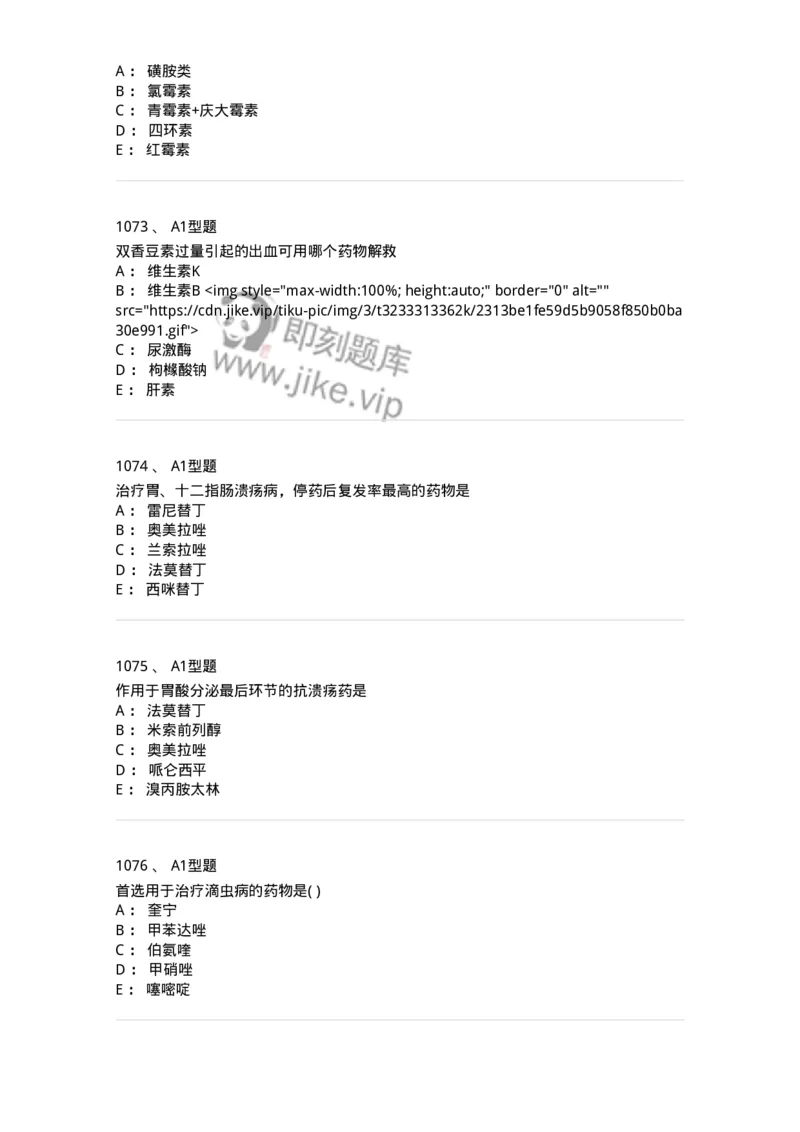 A： 磺胺类
B： 氯霉素
C： 青霉素+庆大霉素
D： 四环素
E： 红霉素

1073 、 A1型题
双香豆素过量引起的出血可用哪个药物解救
A： 维生素K
B： 维生素B <img style="max-width:100%; height:auto;" border="0" alt="" src="https://cdn.jike.vip/tiku-pic/img/3/t3233313362k/2313be1fe59d5b9058f850b0ba30e991.gif">
C： 尿激酶
D： 枸橼酸钠
E： 肝素

即刻题库
www.jike.vip

1074 、 A1型题
治疗胃、十二指肠溃疡病，停药后复发率最高的药物是
A： 雷尼替丁
B： 奥美拉唑
C： 兰索拉唑
D： 法莫替丁
E： 西咪替丁

1075 、 A1型题
作用于胃酸分泌最后环节的抗溃疡药是
A： 法莫替丁
B： 米索前列醇
C： 奥美拉唑
D： 哌仑西平
E： 溴丙胺太林

1076 、 A1型题
首选用于治疗滴虫病的药物是( )
A： 奎宁
B： 甲苯达唑
C： 伯氨喹
D： 甲硝唑
E： 噻嘧啶